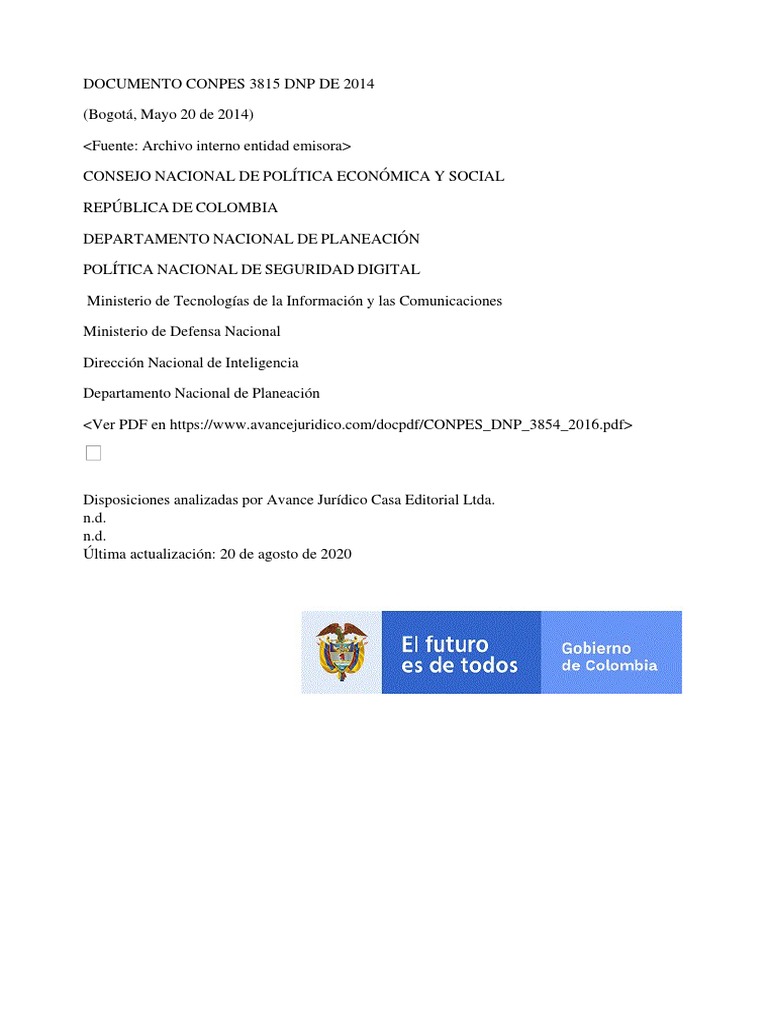 DOCUMENTO CONPES 3815 DNP DE 2014

(Bogotá, Mayo 20 de 2014)

<Fuente: Archivo interno entidad emisora>

CONSEJO NACIONAL DE POLÍTICA ECONÓMICA Y SOCIAL

REPÚBLICA DE COLOMBIA

DEPARTAMENTO NACIONAL DE PLANEACIÓN

POLÍTICA NACIONAL DE SEGURIDAD DIGITAL

Ministerio de Tecnologías de la Información y las Comunicaciones

Ministerio de Defensa Nacional

Dirección Nacional de Inteligencia

Departamento Nacional de Planeación

<Ver PDF en https://www.avancejuridico.com/docpdf/CONPES_DNP_3854_2016.pdf>

Disposiciones analizadas por Avance Jurídico Casa Editorial Ltda.
n.d.
n.d.
Última actualización: 20 de agosto de 2020

El futuro es de todos

Gobierno de Colombia